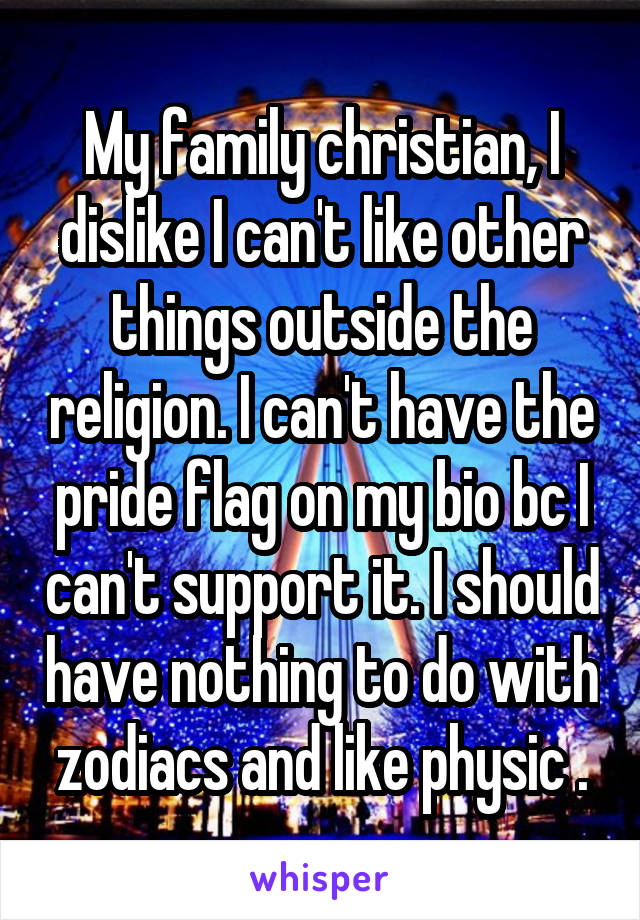 My family christian, I dislike I can't like other things outside the religion. I can't have the pride flag on my bio bc I can't support it. I should have nothing to do with zodiacs and like physic .

whisper